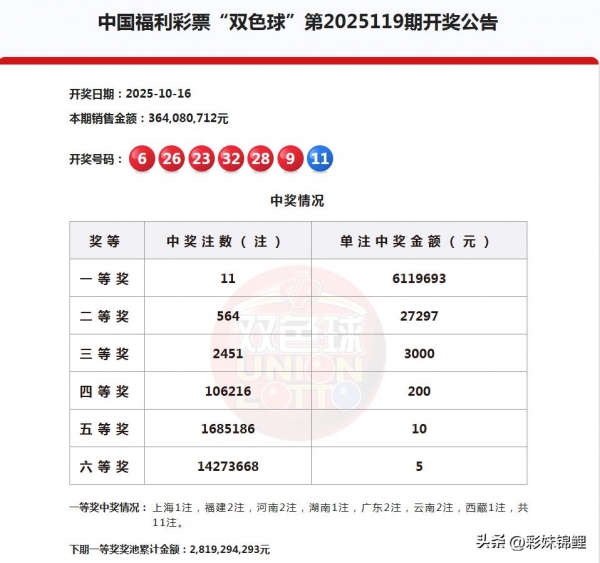 中国福利彩票“双色球”第2025119期开奖公告

开奖日期：2025-10-16

本期销售金额：364,080,712元

开奖号码：6 26 23 32 28 9 11

中奖情况

| 奖等 | 中奖注数（注） | 单注中奖金额（元） |
|---|---|---|
| 一等奖 | 11 | 6119693 |
| 二等奖 | 564 | 27297 |
| 三等奖 | 2451 | 3000 |
| 四等奖 | 106216 | 200 |
| 五等奖 | 1685186 | 10 |
| 六等奖 | 14273668 | 5 |

双色球 UNION LOTTO

一等奖中奖情况：上海1注，福建2注，河南2注，湖南1注，广东2注，云南2注，西藏1注，共11注。

下期一等奖奖池累计金额：2,819,294,293元

头条 @彩妹锦鲤